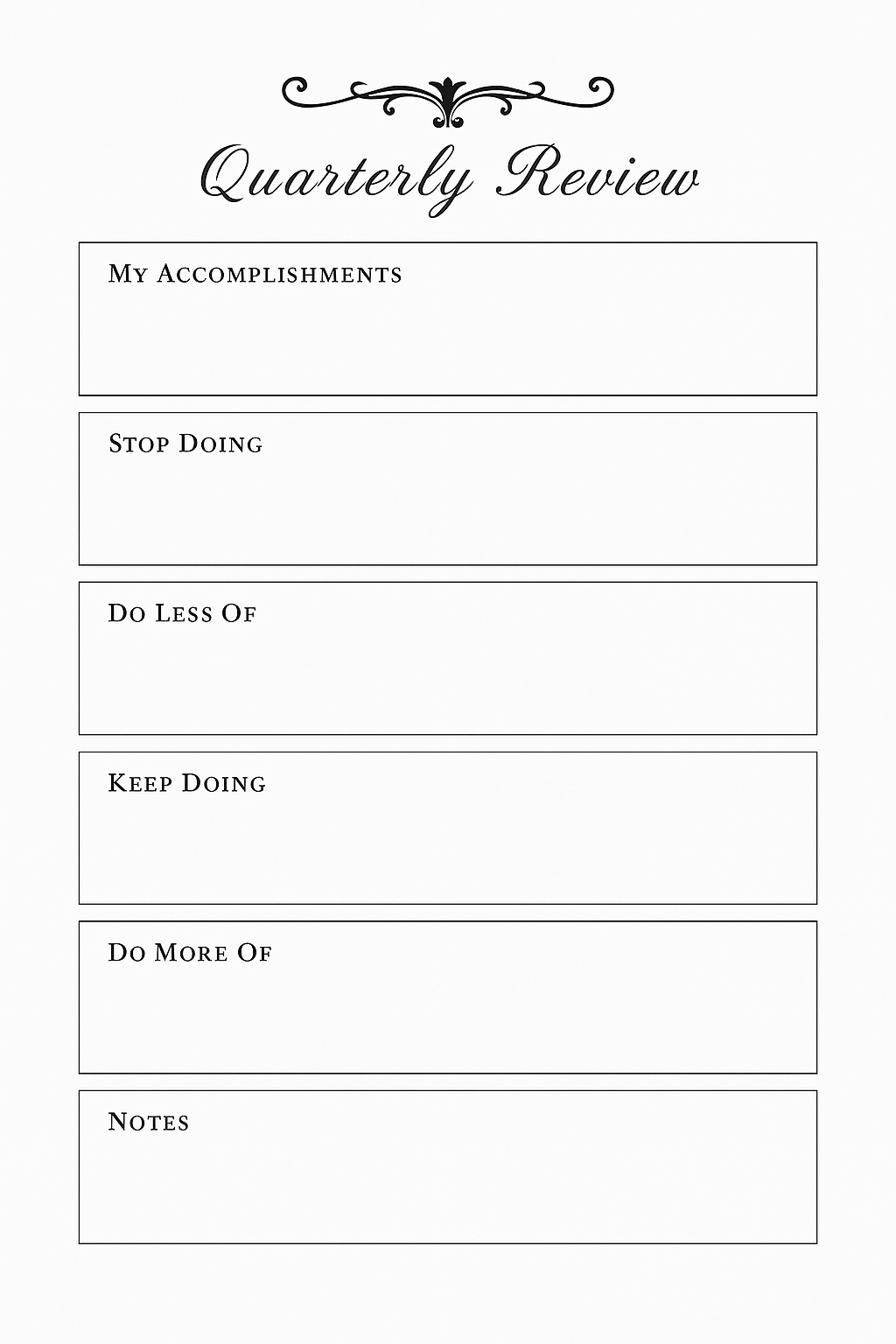 Quarterly Review

My Accomplishments

Stop Doing

Do Less Of

Keep Doing

Do More Of

Notes